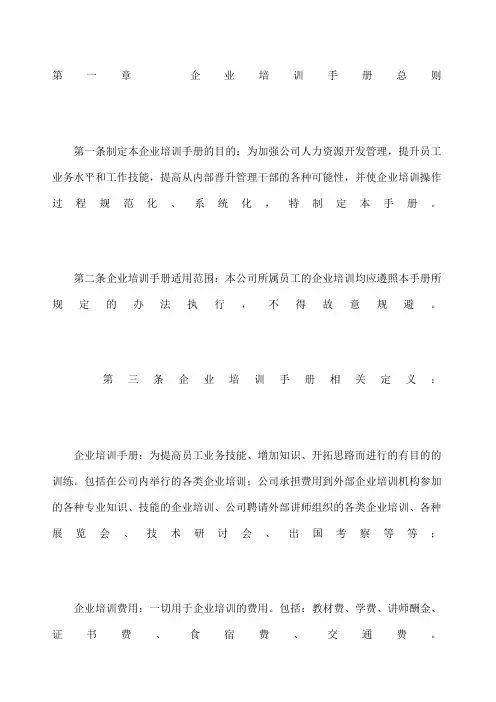 第一章 企业培训手册总则

第一条制定本企业培训手册的目的：为加强公司人力资源开发管理，提升员工业务水平和工作技能，提高从内部晋升管理干部的各种可能性，并使企业培训操作过程规范化、系统化，特制定本手册。

第二条企业培训手册适用范围：本公司所属员工的企业培训均应遵照本手册所规定的办法执行，不得故意规避。

第三条企业培训手册相关定义：

企业培训手册：为提高员工业务技能、增加知识、开拓思路而进行的有目的的训练。包括在公司内举行的各类企业培训；公司承担费用到外部企业培训机构参加的各种专业知识、技能的企业培训、公司聘请外部讲师组织的各类企业培训、各种展览会、技术研讨会、出国考察等等；

企业培训费用：一切用于企业培训的费用。包括：教材费、学费、讲师酬金、证书费、食宿费、交通费。